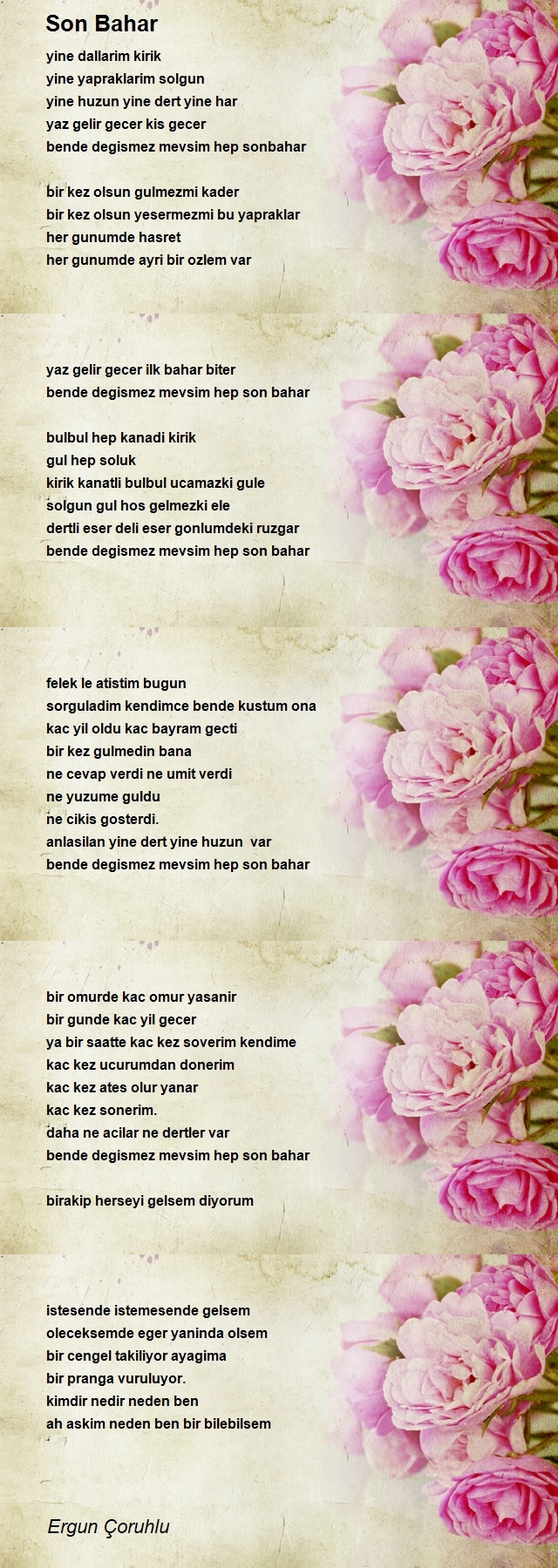 Son Bahar

yine dallarim kirik
yine yapraklarim solgun
yine huzun yine dert yine har
yaz gelir gecer kis gecer
bende degismez mevsim hep sonbahar

bir kez olsun gulmezmi kader
bir kez olsun yesermezmi bu yapraklar
her gunumde hasret
her gunumde ayri bir ozlem var

yaz gelir gecer ilk bahar biter
bende degismez mevsim hep son bahar

bulbul hep kanadi kirik
gul hep soluk
kirik kanatli bulbul ucamazki gule
solgun gul hos gelmezki ele
dertli eser deli eser gonlumdeki ruzgar
bende degismez mevsim hep son bahar

felek le atistim bugun
sorguladim kendimce bende kustum ona
kac yil oldu kac bayram gecti
bir kez gulmedin bana
ne cevap verdi ne umit verdi
ne yuzume guldu
ne cikis gosterdi.
anlasilan yine dert yine huzun var
bende degismez mevsim hep son bahar

bir omurde kac omur yasanir
bir gunde kac yil gecer
ya bir saatte kac kez soverim kendime
kac kez ucurumdan donerim
kac kez ates olur yanar
kac kez sonerim.
daha ne acilar ne dertler var
bende degismez mevsim hep son bahar

birakip herseyi gelsem diyorum

istesende istemesende gelsem
oleceksemde eger yaninda olsem
bir cengel takiliyor ayagima
bir pranga vuruluyor.
kimdir nedir neden ben
ah askim neden ben bir bilebilsem

Ergun Çoruhlu